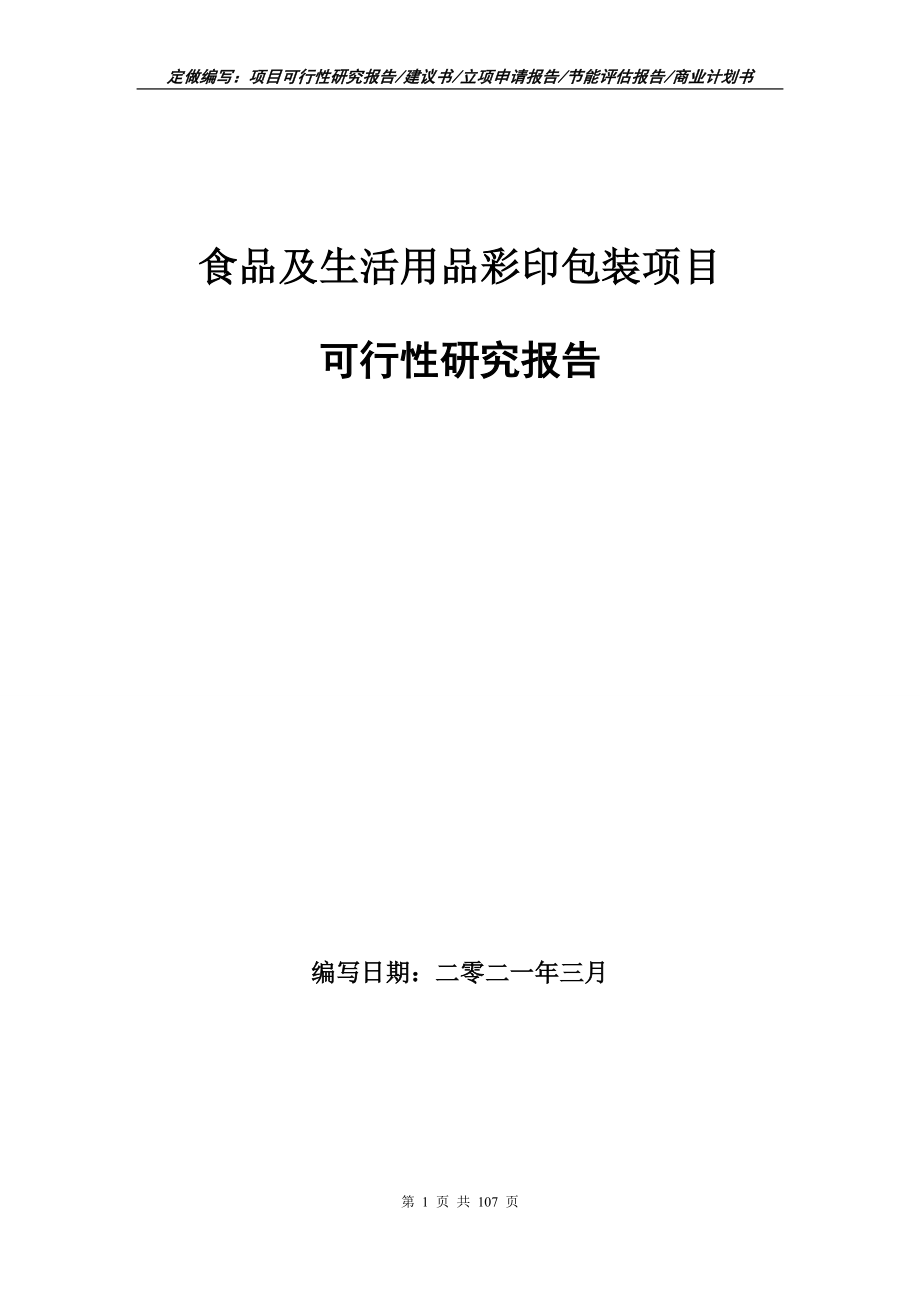 定做编写：项目可行性研究报告/建议书/立项申请报告/节能评估报告/商业计划书

食品及生活用品彩印包装项目

可行性研究报告

编写日期：二零二一年三月

第 1 页 共 107 页